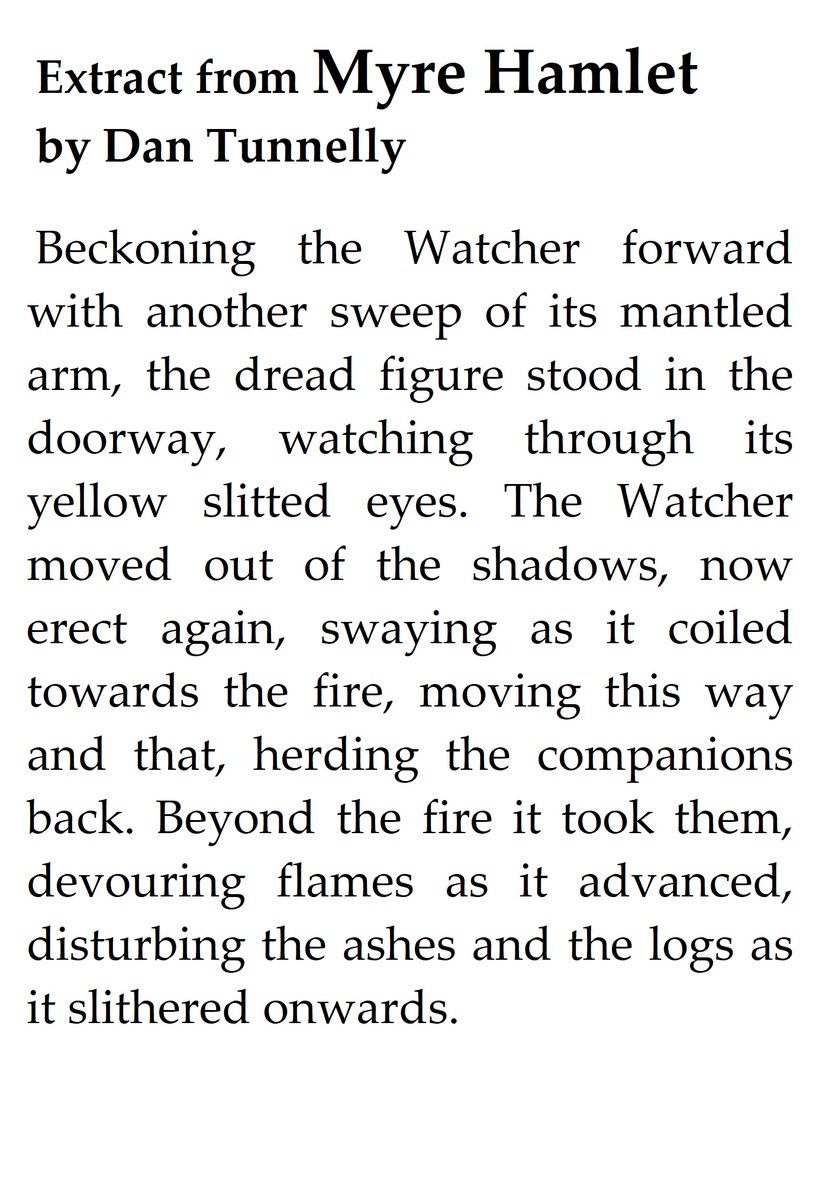 Extract from Myre Hamlet
by Dan Tunnelly

Beckoning the Watcher forward with another sweep of its mantled arm, the dread figure stood in the doorway, watching through its yellow slitted eyes. The Watcher moved out of the shadows, now erect again, swaying as it coiled towards the fire, moving this way and that, herding the companions back. Beyond the fire it took them, devouring flames as it advanced, disturbing the ashes and the logs as it slithered onwards.